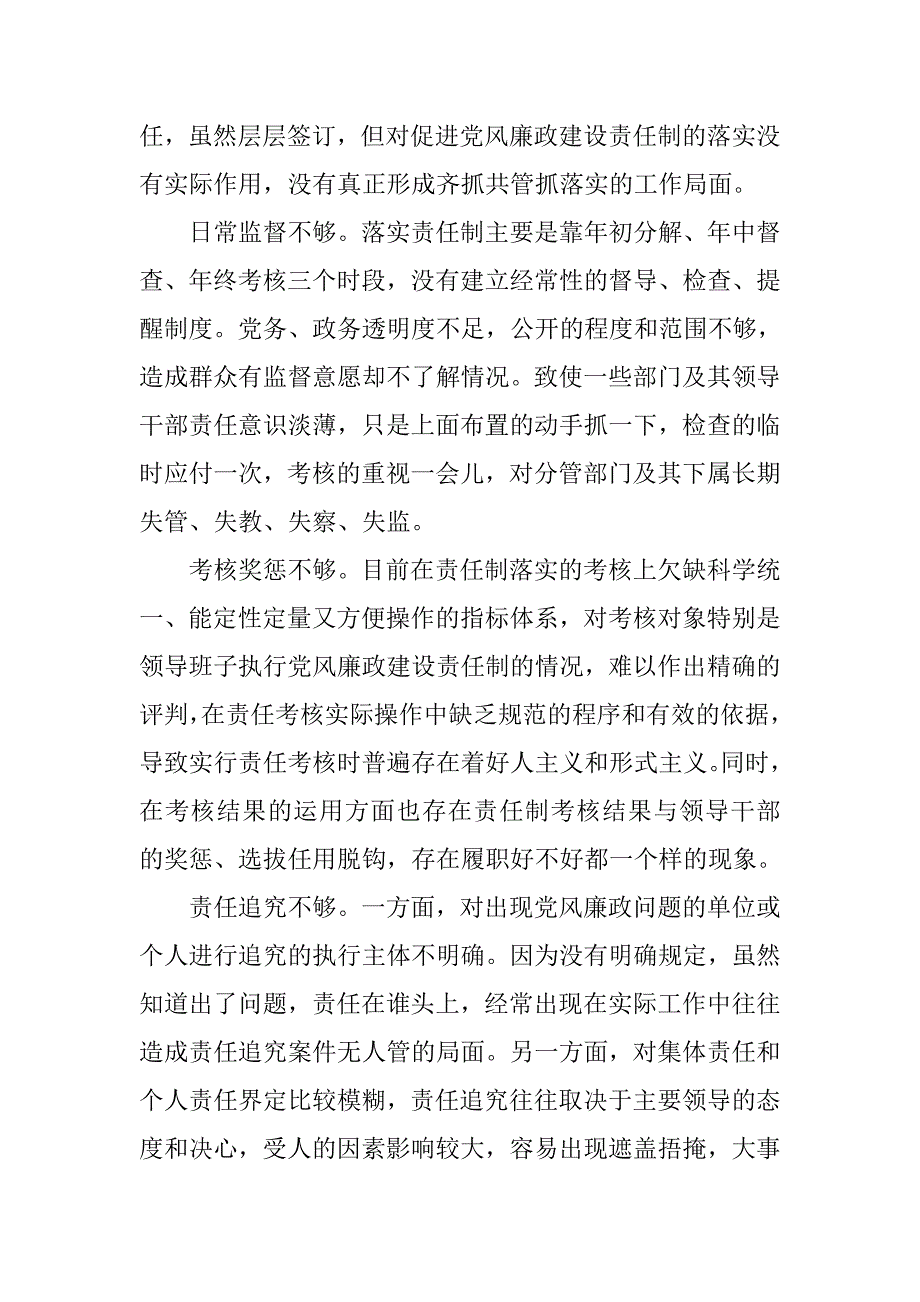 任，虽然层层签订，但对促进党风廉政建设责任制的落实没有实际作用，没有真正形成齐抓共管抓落实的工作局面。

日常监督不够。落实责任制主要是靠年初分解、年中督查、年终考核三个时段，没有建立经常性的督导、检查、提醒制度。党务、政务透明度不足，公开的程度和范围不够，造成群众有监督意愿却不了解情况。致使一些部门及其领导干部责任意识淡薄，只是上面布置的动手抓一下，检查的临时应付一次，考核的重视一会儿，对分管部门及其下属长期失管、失教、失察、失监。

考核奖惩不够。目前在责任制落实的考核上欠缺科学统一、能定性定量又方便操作的指标体系，对考核对象特别是领导班子执行党风廉政建设责任制的情况，难以作出精确的评判，在责任考核实际操作中缺乏规范的程序和有效的依据，导致实行责任考核时普遍存在着好人主义和形式主义。同时，在考核结果的运用方面也存在责任制考核结果与领导干部的奖惩、选拔任用脱钩，存在履职好不好都一个样的现象。

责任追究不够。一方面，对出现党风廉政问题的单位或个人进行追究的执行主体不明确。因为没有明确规定，虽然知道出了问题，责任在谁头上，经常出现在实际工作中往往造成责任追究案件无人管的局面。另一方面，对集体责任和个人责任界定比较模糊，责任追究往往取决于主要领导的态度和决心，受人的因素影响较大，容易出现遮盖捂掩，大事